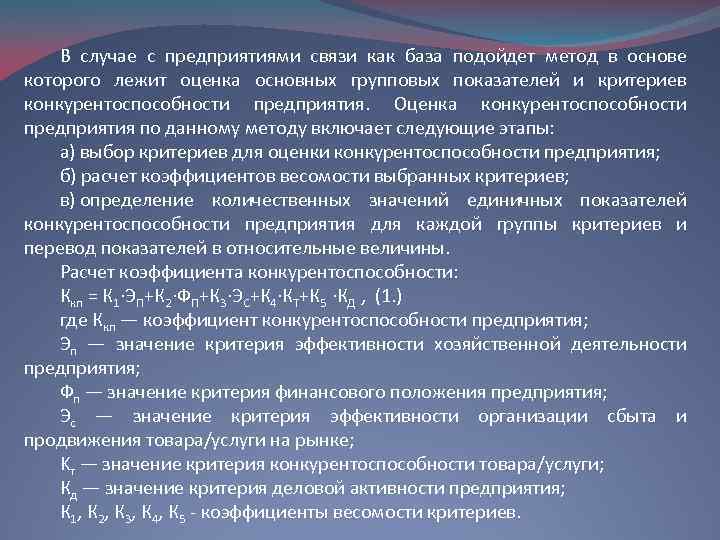 В случае с предприятиями связи как база подойдет метод в основе которого лежит оценка основных групповых показателей и критериев конкурентоспособности предприятия. Оценка конкурентоспособности предприятия по данному методу включает следующие этапы:

а) выбор критериев для оценки конкурентоспособности предприятия;

б) расчет коэффициентов весомости выбранных критериев;

в) определение количественных значений единичных показателей конкурентоспособности предприятия для каждой группы критериев и перевод показателей в относительные величины.

Расчет коэффициента конкурентоспособности:

$К_{кп} = К_1 \cdot Э_П + К_2 \cdot Ф_П + К_3 \cdot Э_С + К_4 \cdot К_Т + К_5 \cdot К_Д$ , (1.)

где $К_{кп}$ — коэффициент конкурентоспособности предприятия;

$Э_п$ — значение критерия эффективности хозяйственной деятельности предприятия;

$Ф_п$ — значение критерия финансового положения предприятия;

$Э_с$ — значение критерия эффективности организации сбыта и продвижения товара/услуги на рынке;

$К_т$ — значение критерия конкурентоспособности товара/услуги;

$К_д$ — значение критерия деловой активности предприятия;

$К_1$, $К_2$, $К_3$, $К_4$, $К_5$ - коэффициенты весомости критериев.